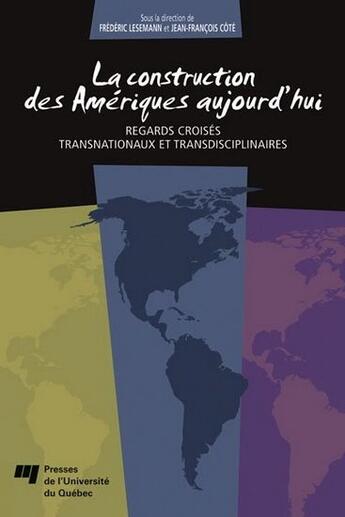 Sous la direction de
FRÉDÉRIC LESEMANN et JEAN-FRANÇOIS CÔTÉ

La construction des Amériques aujourd'hui

REGARDS CROISÉS
TRANSNATIONAUX ET TRANSDISCIPLINAIRES

Presses de l'Université du Québec